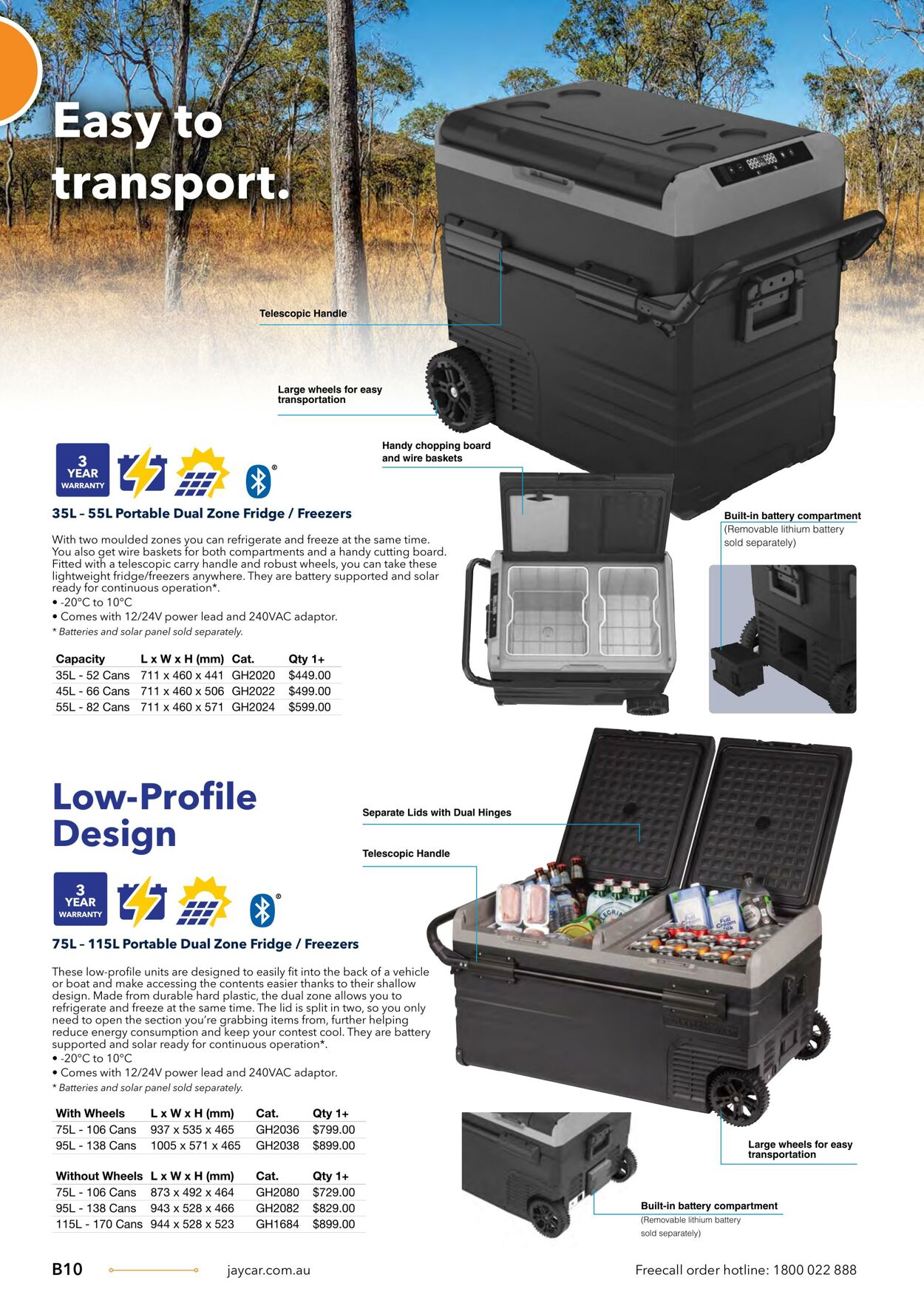 Easy to transport.

Telescopic Handle

Large wheels for easy transportation

Handy chopping board and wire baskets

3 YEAR WARRANTY

35L – 55L Portable Dual Zone Fridge / Freezers

With two moulded zones you can refrigerate and freeze at the same time. You also get wire baskets for both compartments and a handy cutting board. Fitted with a telescopic carry handle and robust wheels, you can take these lightweight fridge/freezers anywhere. They are battery supported and solar ready for continuous operation*.
• -20°C to 10°C
• Comes with 12/24V power lead and 240VAC adaptor.
* Batteries and solar panel sold separately.

| Capacity | L x W x H (mm) | Cat. | Qty 1+ |
|---|---|---|---|
| 35L - 52 Cans | 711 x 460 x 441 | GH2020 | $449.00 |
| 45L - 66 Cans | 711 x 460 x 506 | GH2022 | $499.00 |
| 55L - 82 Cans | 711 x 460 x 571 | GH2024 | $599.00 |

Built-in battery compartment
(Removable lithium battery sold separately)

Low-Profile Design

Separate Lids with Dual Hinges

Telescopic Handle

3 YEAR WARRANTY

75L – 115L Portable Dual Zone Fridge / Freezers

These low-profile units are designed to easily fit into the back of a vehicle or boat and make accessing the contents easier thanks to their shallow design. Made from durable hard plastic, the dual zone allows you to refrigerate and freeze at the same time. The lid is split in two, so you only need to open the section you're grabbing items from, further helping reduce energy consumption and keep your contest cool. They are battery supported and solar ready for continuous operation*.
• -20°C to 10°C
• Comes with 12/24V power lead and 240VAC adaptor.
* Batteries and solar panel sold separately.

| With Wheels | L x W x H (mm) | Cat. | Qty 1+ |
|---|---|---|---|
| 75L - 106 Cans | 937 x 535 x 465 | GH2036 | $799.00 |
| 95L - 138 Cans | 1005 x 571 x 465 | GH2038 | $899.00 |

| Without Wheels | L x W x H (mm) | Cat. | Qty 1+ |
|---|---|---|---|
| 75L - 106 Cans | 873 x 492 x 464 | GH2080 | $729.00 |
| 95L - 138 Cans | 943 x 528 x 466 | GH2082 | $829.00 |
| 115L - 170 Cans | 944 x 528 x 523 | GH1684 | $899.00 |

Large wheels for easy transportation

Built-in battery compartment
(Removable lithium battery sold separately)

B10 jaycar.com.au Freecall order hotline: 1800 022 888